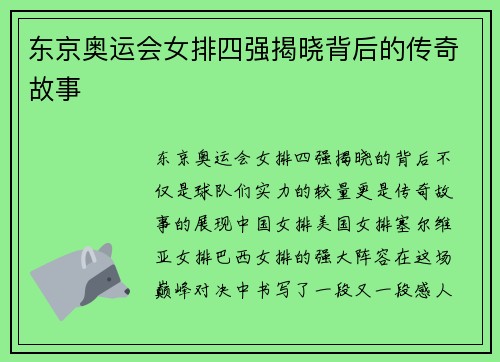 东京奥运会女排四强揭晓背后的传奇故事

东京奥运会女排四强揭晓的背后不仅是球队们实力的较量更是传奇故事的展现中国女排美国女排塞尔维亚女排巴西女排的强大阵容在这场巅峰对决中书写了一段又一段感人